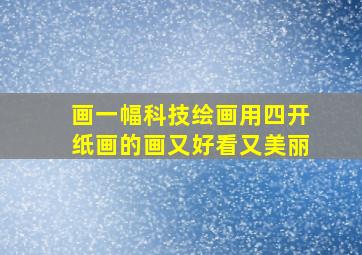 画一幅科技绘画用四开纸画的画又好看又美丽